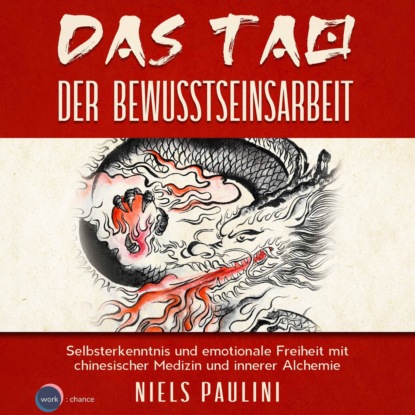 DAS TAO
DER BEWUSSTSEINSARBEIT

Selbsterkenntnis und emotionale Freiheit mit chinesischer Medizin und innerer Alchemie

NIELS PAULINI

work : chance